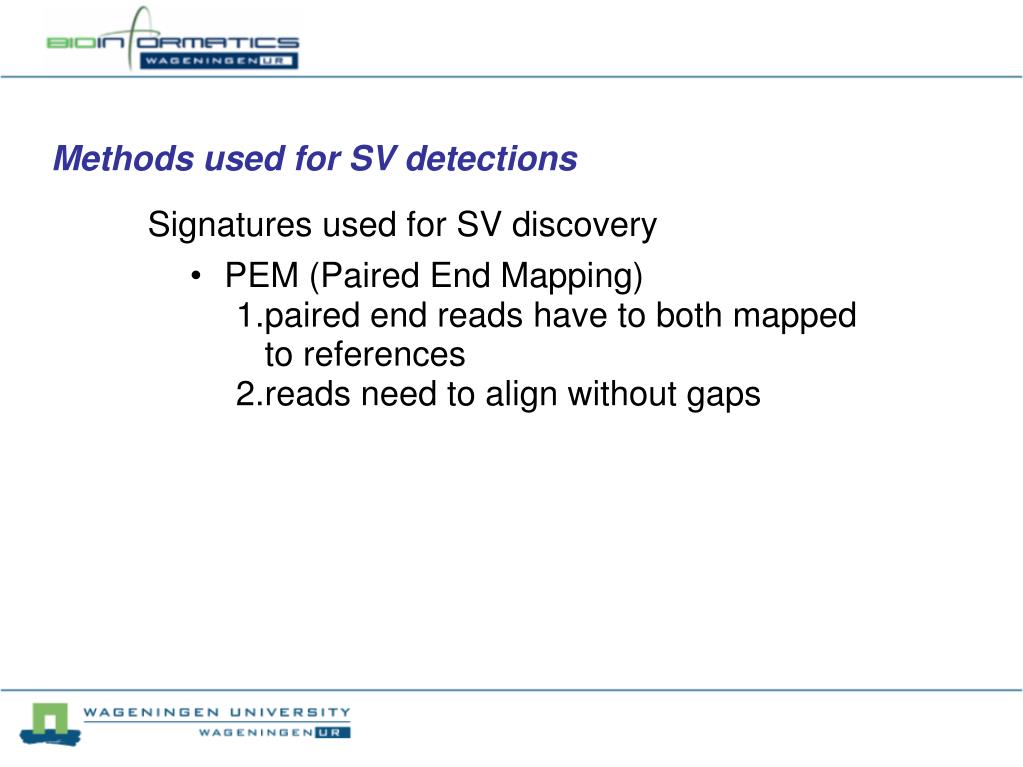 BIOINFORMATICS
WAGENINGEN UR

Methods used for SV detections

Signatures used for SV discovery

• PEM (Paired End Mapping)
1.paired end reads have to both mapped to references
2.reads need to align without gaps

WAGENINGEN UNIVERSITY
WAGENINGEN UR